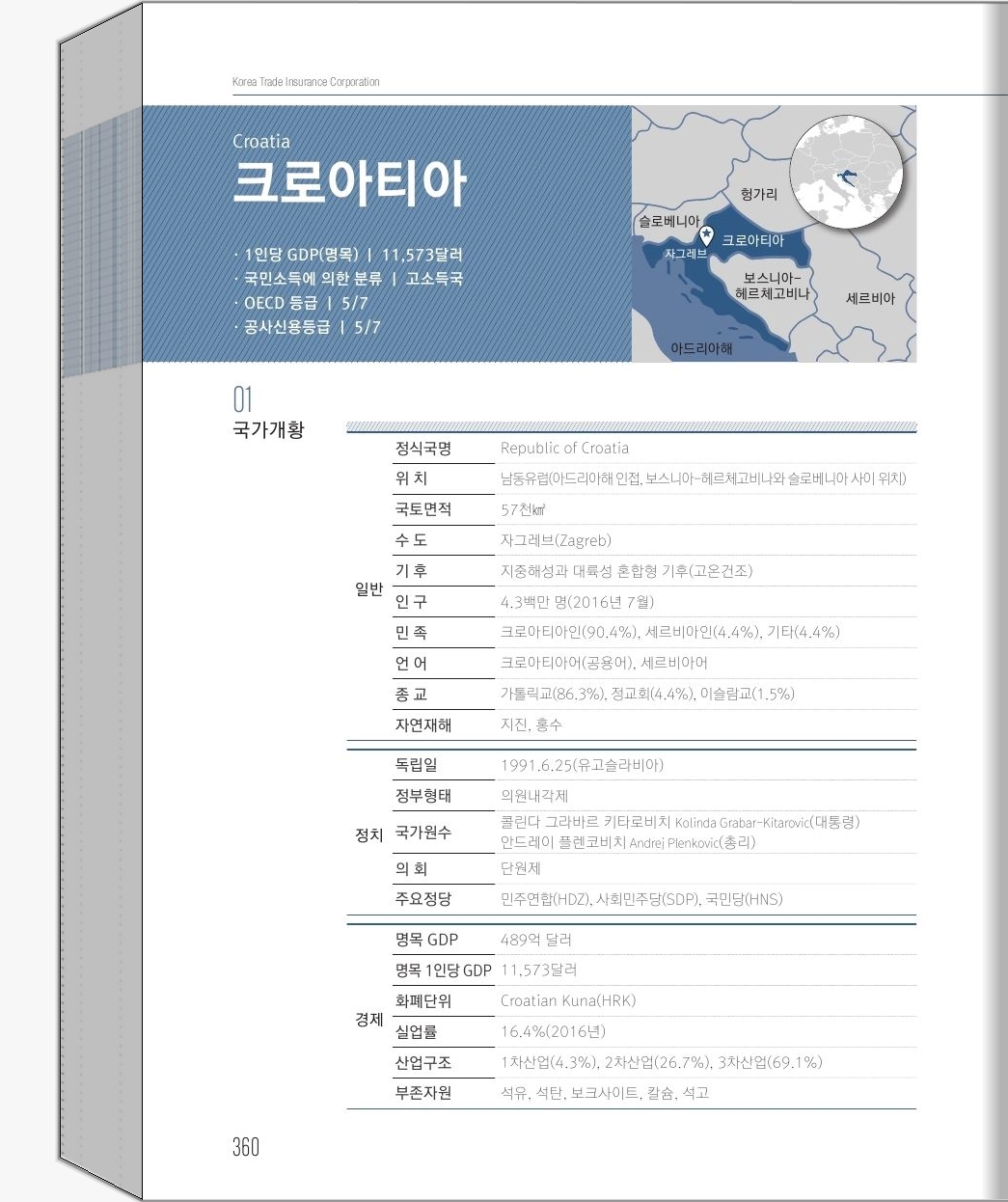 Korea Trade Insurance Corporation

Croatia
크로아티아

· 1인당 GDP(명목) | 11,573달러
· 국민소득에 의한 분류 | 고소득국
· OECD 등급 | 5/7
· 공사신용등급 | 5/7

헝가리
슬로베니아
자그레브
크로아티아
보스니아-헤르체고비나
세르비아
아드리아해

01
국가개황

| | | |
|---|---|---|
| 일반 | 정식국명 | Republic of Croatia |
| | 위 치 | 남동유럽(아드리아해 인접, 보스니아-헤르체고비나와 슬로베니아 사이 위치) |
| | 국토면적 | 57천㎢ |
| | 수 도 | 자그레브(Zagreb) |
| | 기 후 | 지중해성과 대륙성 혼합형 기후(고온건조) |
| | 인 구 | 4.3백만 명(2016년 7월) |
| | 민 족 | 크로아티아인(90.4%), 세르비아인(4.4%), 기타(4.4%) |
| | 언 어 | 크로아티아어(공용어), 세르비아어 |
| | 종 교 | 가톨릭교(86.3%), 정교회(4.4%), 이슬람교(1.5%) |
| | 자연재해 | 지진, 홍수 |
| 정치 | 독립일 | 1991.6.25(유고슬라비아) |
| | 정부형태 | 의원내각제 |
| | 국가원수 | 콜린다 그라바르 키타로비치 Kolinda Grabar-Kitarovic(대통령) 안드레이 플렌코비치 Andrej Plenkovic(총리) |
| | 의 회 | 단원제 |
| | 주요정당 | 민주연합(HDZ), 사회민주당(SDP), 국민당(HNS) |
| 경제 | 명목 GDP | 489억 달러 |
| | 명목 1인당 GDP | 11,573달러 |
| | 화폐단위 | Croatian Kuna(HRK) |
| | 실업률 | 16.4%(2016년) |
| | 산업구조 | 1차산업(4.3%), 2차산업(26.7%), 3차산업(69.1%) |
| | 부존자원 | 석유, 석탄, 보크사이트, 칼슘, 석고 |

360